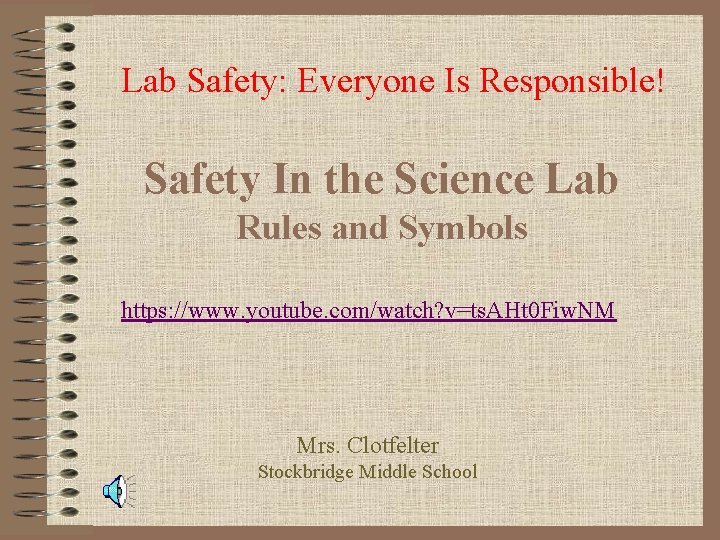 Lab Safety: Everyone Is Responsible!

Safety In the Science Lab
Rules and Symbols

https://www.youtube.com/watch?v=tsAHt0FiwNM

Mrs. Clotfelter
Stockbridge Middle School